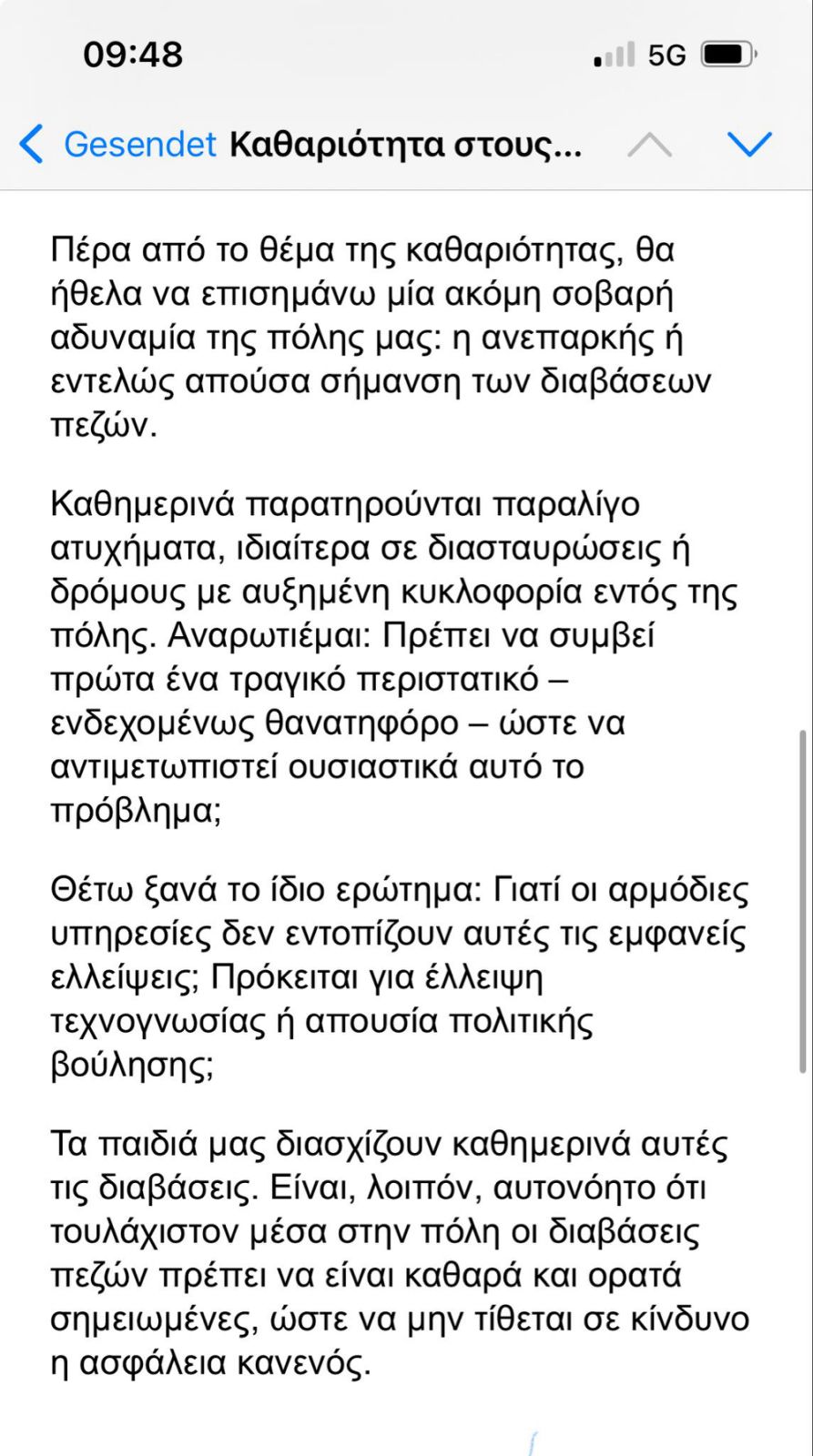 09:48

5G

Gesendet Καθαριότητα στους...

Πέρα από το θέμα της καθαριότητας, θα ήθελα να επισημάνω μία ακόμη σοβαρή αδυναμία της πόλης μας: η ανεπαρκής ή εντελώς απούσα σήμανση των διαβάσεων πεζών.

Καθημερινά παρατηρούνται παραλίγο ατυχήματα, ιδιαίτερα σε διασταυρώσεις ή δρόμους με αυξημένη κυκλοφορία εντός της πόλης. Αναρωτιέμαι: Πρέπει να συμβεί πρώτα ένα τραγικό περιστατικό – ενδεχομένως θανατηφόρο – ώστε να αντιμετωπιστεί ουσιαστικά αυτό το πρόβλημα;

Θέτω ξανά το ίδιο ερώτημα: Γιατί οι αρμόδιες υπηρεσίες δεν εντοπίζουν αυτές τις εμφανείς ελλείψεις; Πρόκειται για έλλειψη τεχνογνωσίας ή απουσία πολιτικής βούλησης;

Τα παιδιά μας διασχίζουν καθημερινά αυτές τις διαβάσεις. Είναι, λοιπόν, αυτονόητο ότι τουλάχιστον μέσα στην πόλη οι διαβάσεις πεζών πρέπει να είναι καθαρά και ορατά σημειωμένες, ώστε να μην τίθεται σε κίνδυνο η ασφάλεια κανενός.